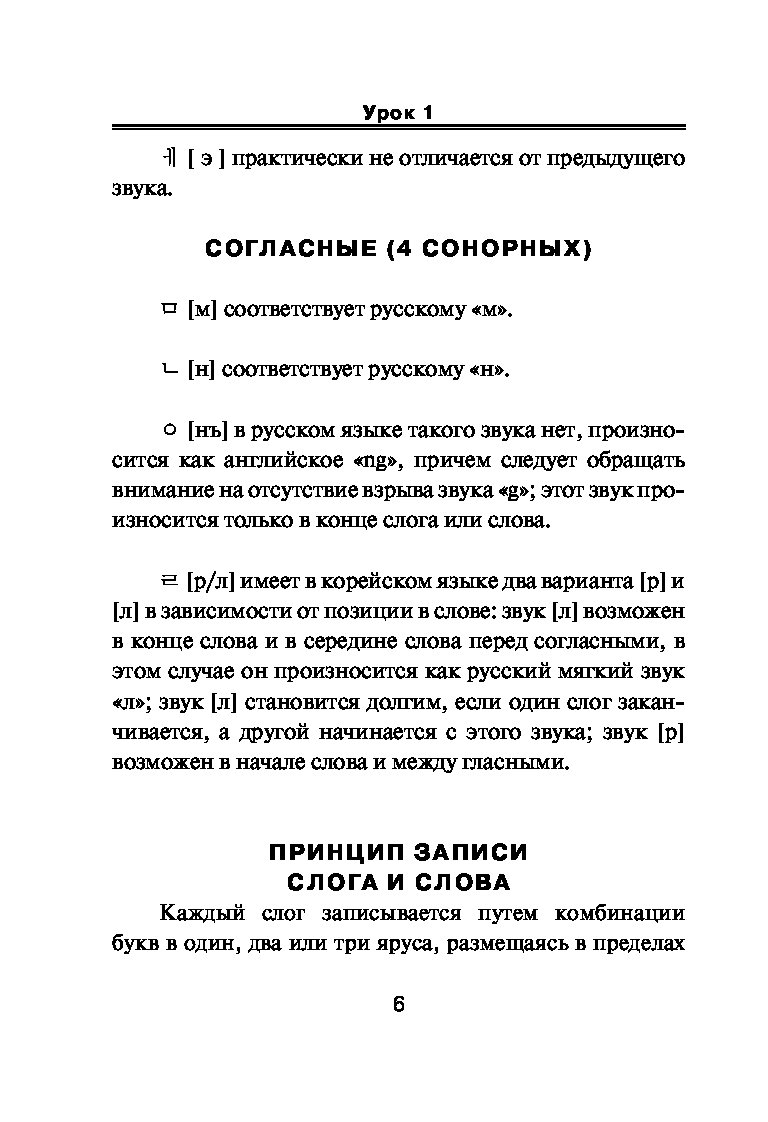 Урок 1

ㅔ [ э ] практически не отличается от предыдущего звука.

СОГЛАСНЫЕ (4 СОНОРНЫХ)

ㅁ [м] соответствует русскому «м».

ㄴ [н] соответствует русскому «н».

ㅇ [нъ] в русском языке такого звука нет, произносится как английское «ng», причем следует обращать внимание на отсутствие взрыва звука «g»; этот звук произносится только в конце слога или слова.

ㄹ [р/л] имеет в корейском языке два варианта [р] и [л] в зависимости от позиции в слове: звук [л] возможен в конце слова и в середине слова перед согласными, в этом случае он произносится как русский мягкий звук «л»; звук [л] становится долгим, если один слог заканчивается, а другой начинается с этого звука; звук [р] возможен в начале слова и между гласными.

ПРИНЦИП ЗАПИСИ СЛОГА И СЛОВА

Каждый слог записывается путем комбинации букв в один, два или три яруса, размещаясь в пределах

6